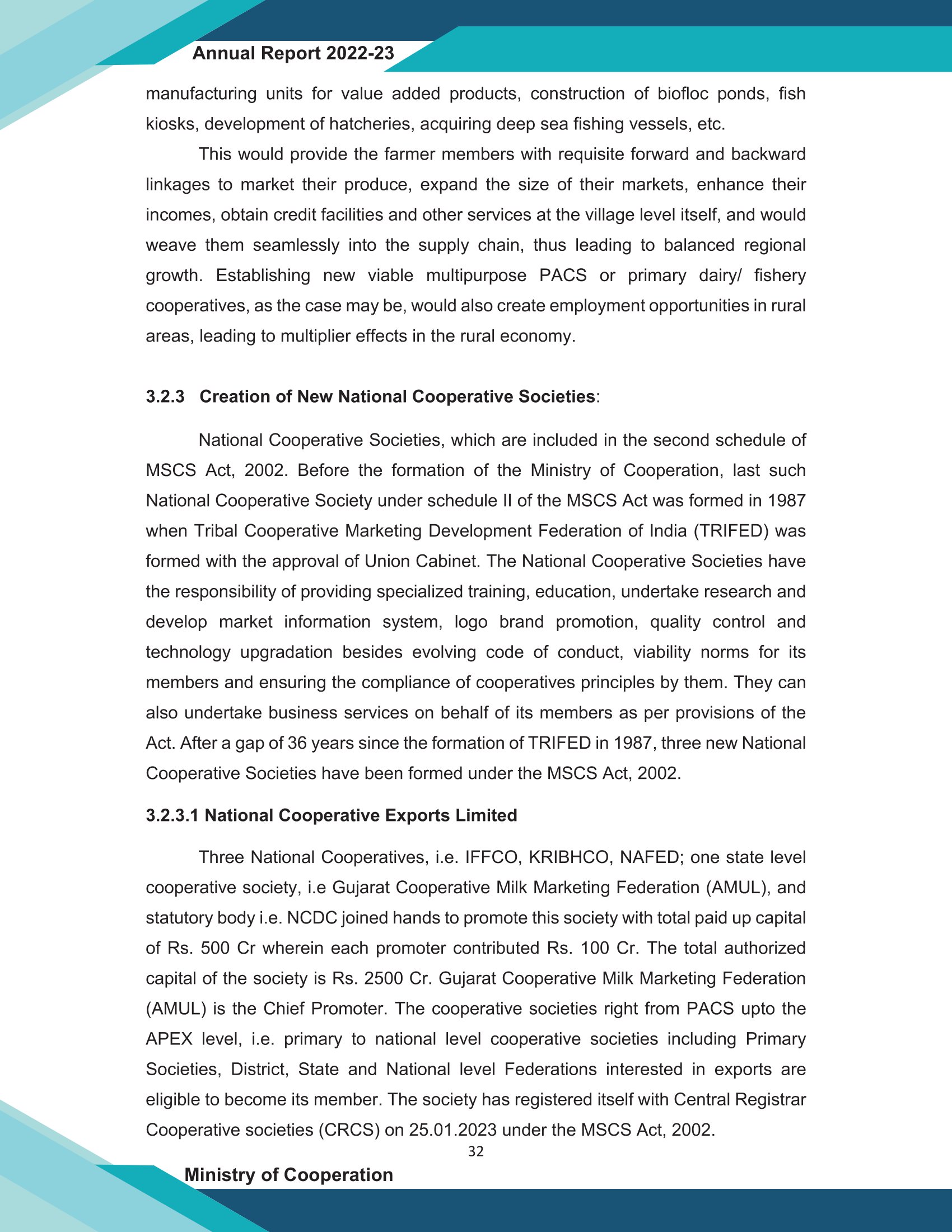 Annual Report 2022-23

manufacturing units for value added products, construction of biofloc ponds, fish kiosks, development of hatcheries, acquiring deep sea fishing vessels, etc.

This would provide the farmer members with requisite forward and backward linkages to market their produce, expand the size of their markets, enhance their incomes, obtain credit facilities and other services at the village level itself, and would weave them seamlessly into the supply chain, thus leading to balanced regional growth. Establishing new viable multipurpose PACS or primary dairy/ fishery cooperatives, as the case may be, would also create employment opportunities in rural areas, leading to multiplier effects in the rural economy.

3.2.3 Creation of New National Cooperative Societies:

National Cooperative Societies, which are included in the second schedule of MSCS Act, 2002. Before the formation of the Ministry of Cooperation, last such National Cooperative Society under schedule II of the MSCS Act was formed in 1987 when Tribal Cooperative Marketing Development Federation of India (TRIFED) was formed with the approval of Union Cabinet. The National Cooperative Societies have the responsibility of providing specialized training, education, undertake research and develop market information system, logo brand promotion, quality control and technology upgradation besides evolving code of conduct, viability norms for its members and ensuring the compliance of cooperatives principles by them. They can also undertake business services on behalf of its members as per provisions of the Act. After a gap of 36 years since the formation of TRIFED in 1987, three new National Cooperative Societies have been formed under the MSCS Act, 2002.

3.2.3.1 National Cooperative Exports Limited

Three National Cooperatives, i.e. IFFCO, KRIBHCO, NAFED; one state level cooperative society, i.e Gujarat Cooperative Milk Marketing Federation (AMUL), and statutory body i.e. NCDC joined hands to promote this society with total paid up capital of Rs. 500 Cr wherein each promoter contributed Rs. 100 Cr. The total authorized capital of the society is Rs. 2500 Cr. Gujarat Cooperative Milk Marketing Federation (AMUL) is the Chief Promoter. The cooperative societies right from PACS upto the APEX level, i.e. primary to national level cooperative societies including Primary Societies, District, State and National level Federations interested in exports are eligible to become its member. The society has registered itself with Central Registrar Cooperative societies (CRCS) on 25.01.2023 under the MSCS Act, 2002.

32

Ministry of Cooperation